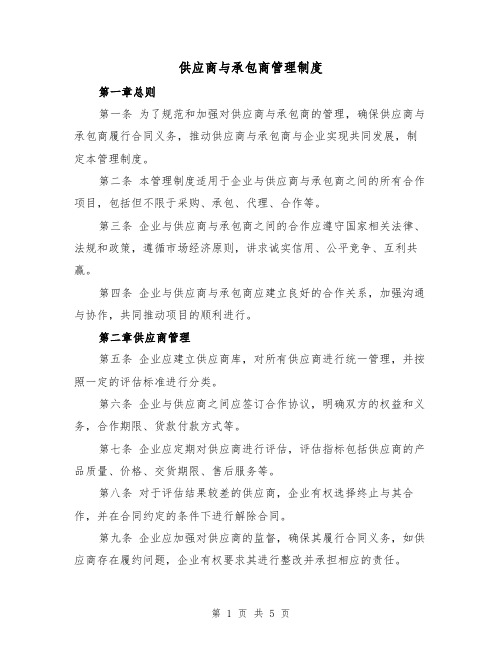 供应商与承包商管理制度

第一章总则

第一条 为了规范和加强对供应商与承包商的管理，确保供应商与承包商履行合同义务，推动供应商与承包商与企业实现共同发展，制定本管理制度。

第二条 本管理制度适用于企业与供应商与承包商之间的所有合作项目，包括但不限于采购、承包、代理、合作等。

第三条 企业与供应商与承包商之间的合作应遵守国家相关法律、法规和政策，遵循市场经济原则，讲求诚实信用、公平竞争、互利共赢。

第四条 企业与供应商与承包商应建立良好的合作关系，加强沟通与协作，共同推动项目的顺利进行。

第二章供应商管理

第五条 企业应建立供应商库，对所有供应商进行统一管理，并按照一定的评估标准进行分类。

第六条 企业与供应商之间应签订合作协议，明确双方的权益和义务，合作期限、货款付款方式等。

第七条 企业应定期对供应商进行评估，评估指标包括供应商的产品质量、价格、交货期限、售后服务等。

第八条 对于评估结果较差的供应商，企业有权选择终止与其合作，并在合同约定的条件下进行解除合同。

第九条 企业应加强对供应商的监督，确保其履行合同义务，如供应商存在履约问题，企业有权要求其进行整改并承担相应的责任。

第 1 页 共 5 页